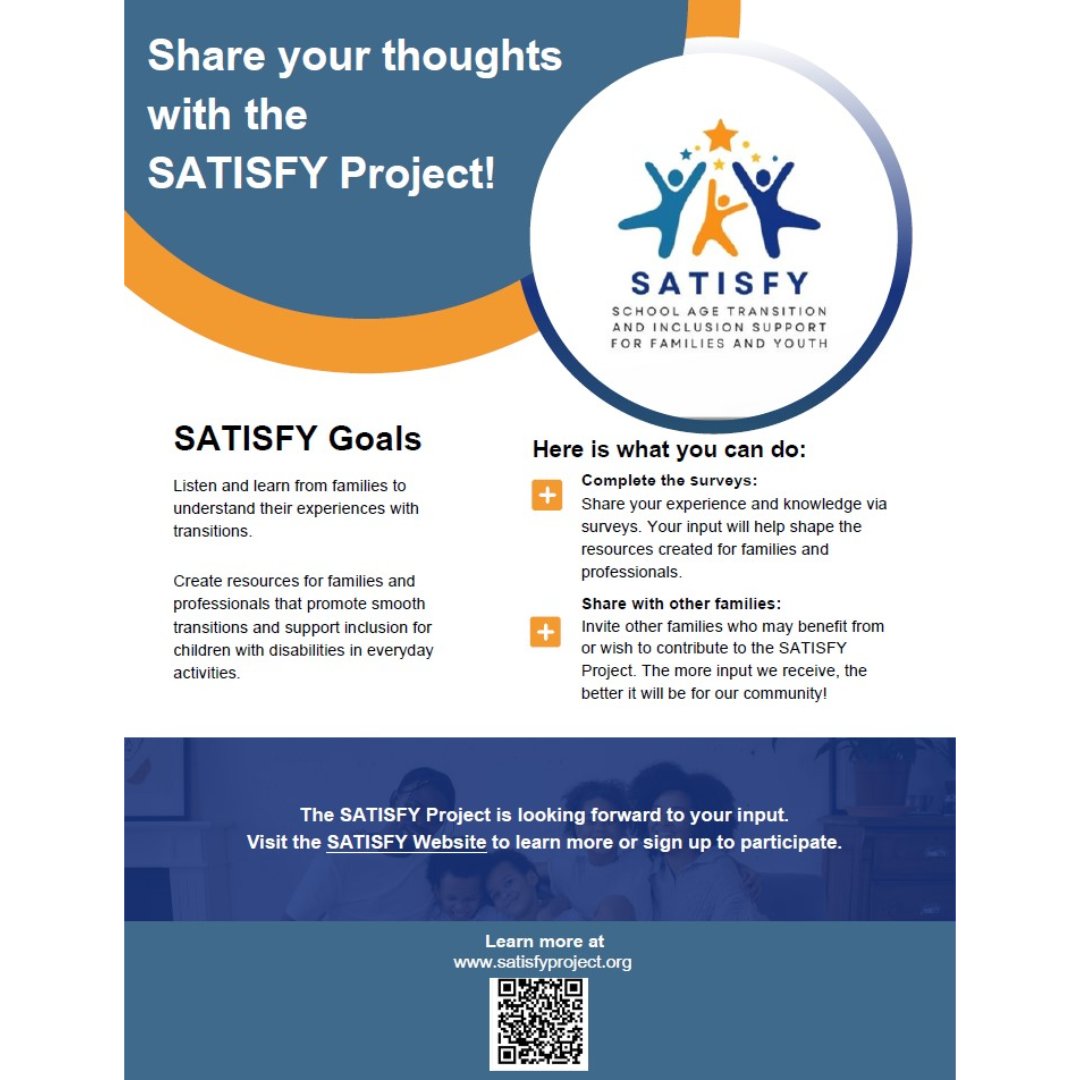 Share your thoughts with the SATISFY Project!

SATISFY
SCHOOL AGE TRANSITION AND INCLUSION SUPPORT FOR FAMILIES AND YOUTH

SATISFY Goals

Listen and learn from families to understand their experiences with transitions.

Create resources for families and professionals that promote smooth transitions and support inclusion for children with disabilities in everyday activities.

Here is what you can do:

Complete the surveys:
Share your experience and knowledge via surveys. Your input will help shape the resources created for families and professionals.

Share with other families:
Invite other families who may benefit from or wish to contribute to the SATISFY Project. The more input we receive, the better it will be for our community!

The SATISFY Project is looking forward to your input.
Visit the SATISFY Website to learn more or sign up to participate.

Learn more at
www.satisfyproject.org